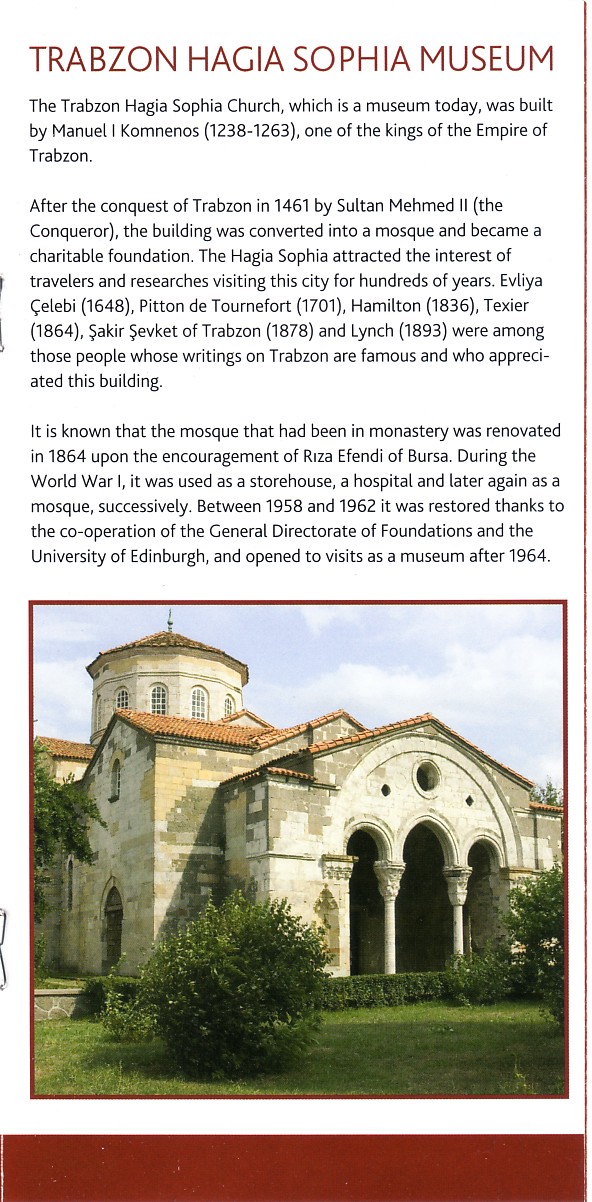 TRABZON HAGIA SOPHIA MUSEUM

The Trabzon Hagia Sophia Church, which is a museum today, was built by Manuel I Komnenos (1238-1263), one of the kings of the Empire of Trabzon.

After the conquest of Trabzon in 1461 by Sultan Mehmed II (the Conqueror), the building was converted into a mosque and became a charitable foundation. The Hagia Sophia attracted the interest of travelers and researches visiting this city for hundreds of years. Evliya Çelebi (1648), Pitton de Tournefort (1701), Hamilton (1836), Texier (1864), Şakir Şevket of Trabzon (1878) and Lynch (1893) were among those people whose writings on Trabzon are famous and who appreciated this building.

It is known that the mosque that had been in monastery was renovated in 1864 upon the encouragement of Rıza Efendi of Bursa. During the World War I, it was used as a storehouse, a hospital and later again as a mosque, successively. Between 1958 and 1962 it was restored thanks to the co-operation of the General Directorate of Foundations and the University of Edinburgh, and opened to visits as a museum after 1964.